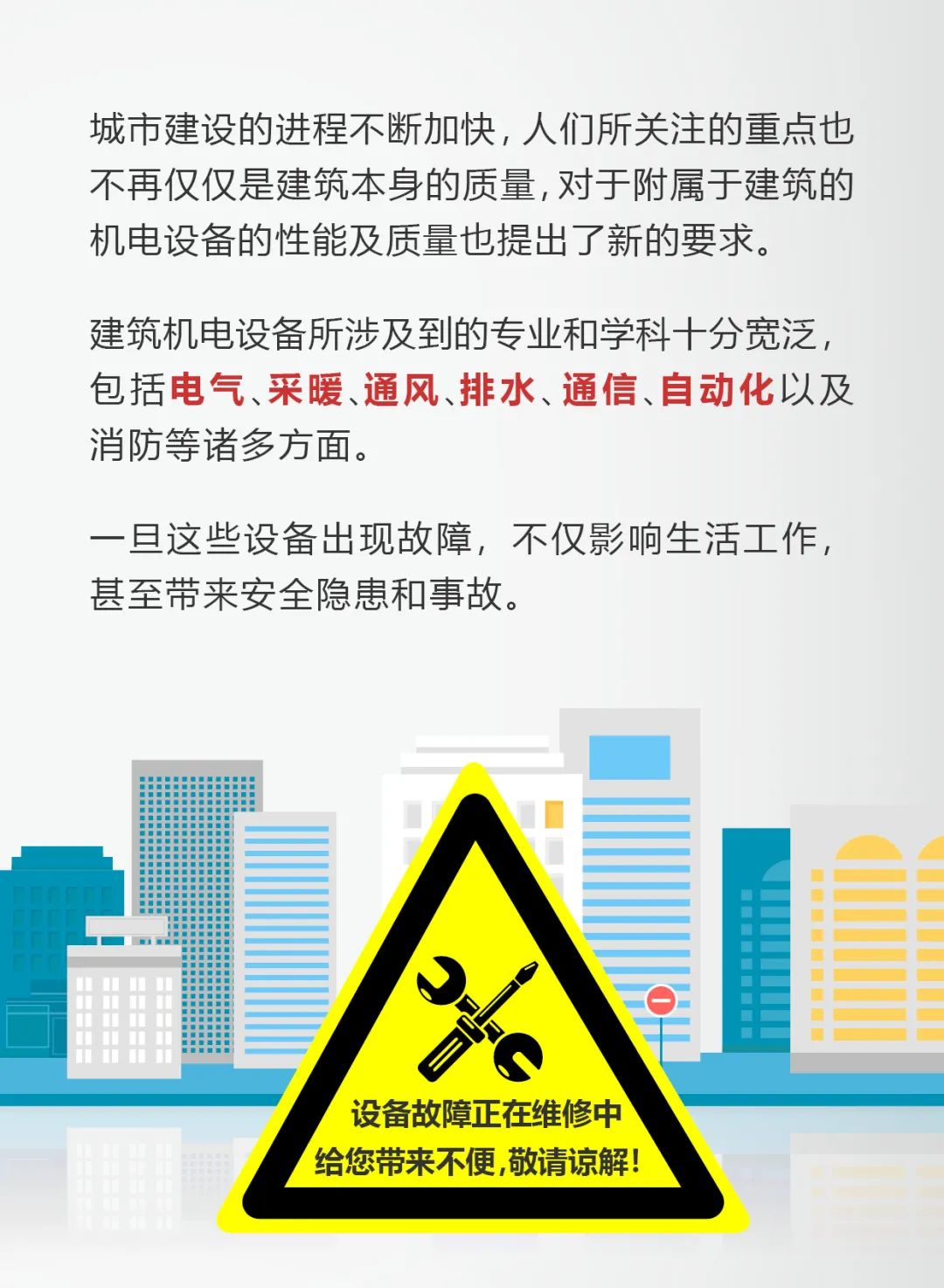 城市建设的进程不断加快，人们所关注的重点也不再仅仅是建筑本身的质量，对于附属于建筑的机电设备的性能及质量也提出了新的要求。

建筑机电设备所涉及到的专业和学科十分宽泛，包括电气、采暖、通风、排水、通信、自动化以及消防等诸多方面。

一旦这些设备出现故障，不仅影响生活工作，甚至带来安全隐患和事故。

设备故障正在维修中
给您带来不便，敬请谅解！